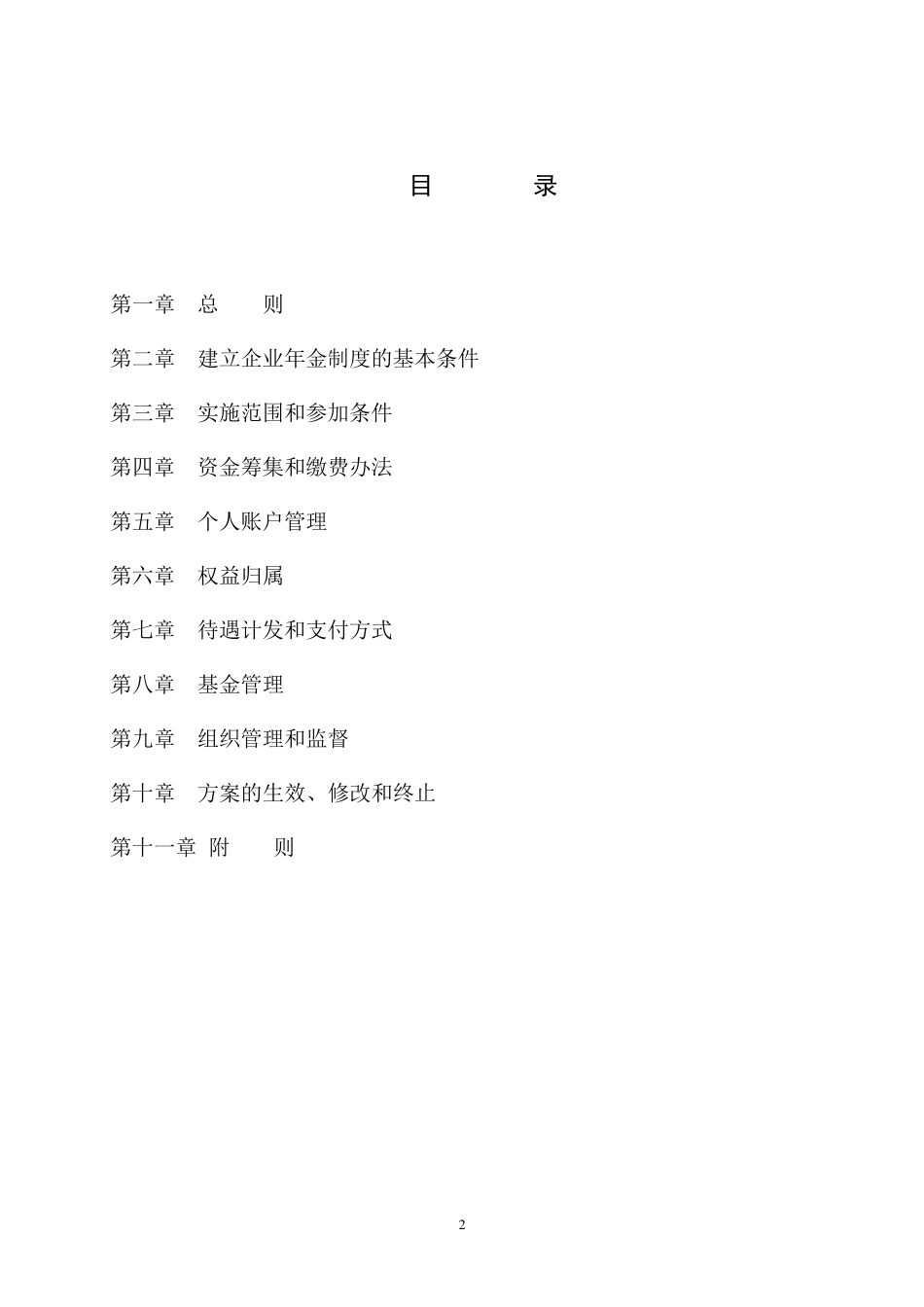 目　　录

第一章　总　　则

第二章　建立企业年金制度的基本条件

第三章　实施范围和参加条件

第四章　资金筹集和缴费办法

第五章　个人账户管理

第六章　权益归属

第七章　待遇计发和支付方式

第八章　基金管理

第九章　组织管理和监督

第十章　方案的生效、修改和终止

第十一章　附　　则

2